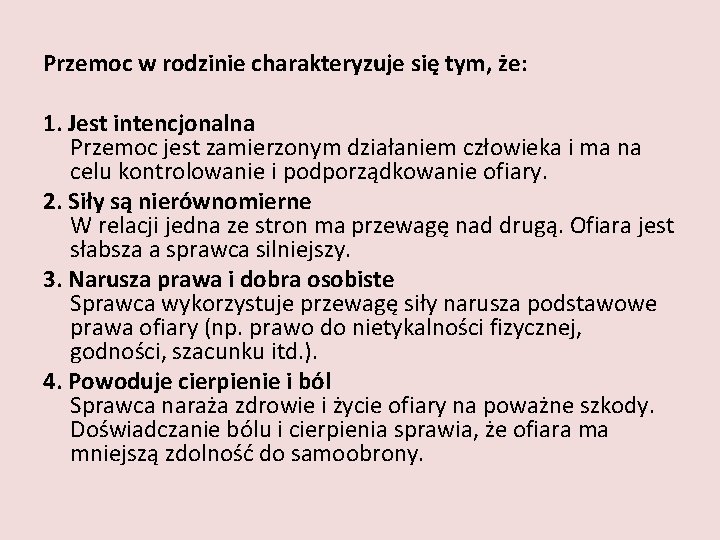 Przemoc w rodzinie charakteryzuje się tym, że:

1. Jest intencjonalna
Przemoc jest zamierzonym działaniem człowieka i ma na celu kontrolowanie i podporządkowanie ofiary.

2. Siły są nierównomierne
W relacji jedna ze stron ma przewagę nad drugą. Ofiara jest słabsza a sprawca silniejszy.

3. Narusza prawa i dobra osobiste
Sprawca wykorzystuje przewagę siły narusza podstawowe prawa ofiary (np. prawo do nietykalności fizycznej, godności, szacunku itd.).

4. Powoduje cierpienie i ból
Sprawca naraża zdrowie i życie ofiary na poważne szkody. Doświadczanie bólu i cierpienia sprawia, że ofiara ma mniejszą zdolność do samoobrony.